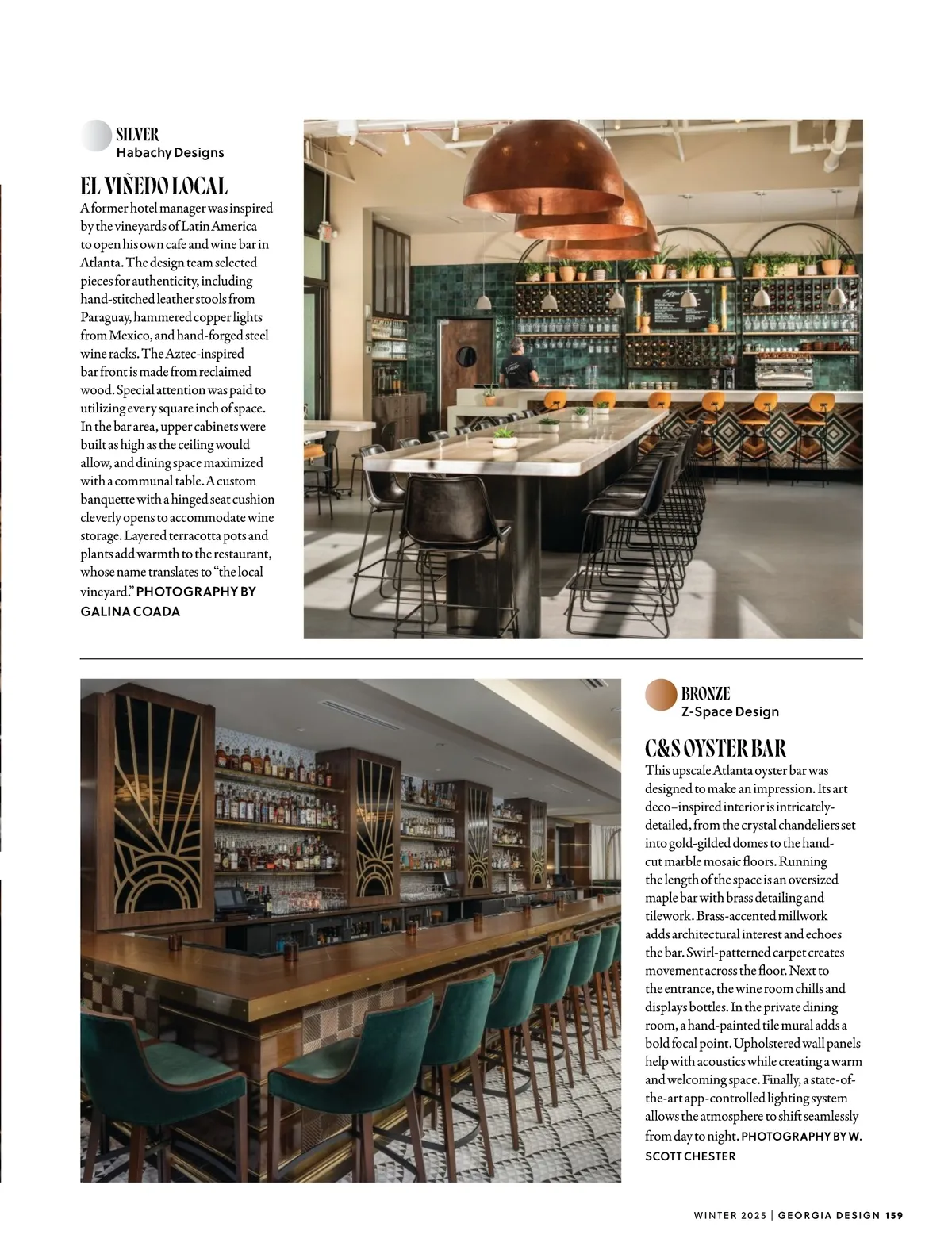 SILVER
Habachy Designs

EL VIÑEDO LOCAL

A former hotel manager was inspired by the vineyards of Latin America to open his own cafe and wine bar in Atlanta. The design team selected pieces for authenticity, including hand-stitched leather stools from Paraguay, hammered copper lights from Mexico, and hand-forged steel wine racks. The Aztec-inspired bar front is made from reclaimed wood. Special attention was paid to utilizing every square inch of space. In the bar area, upper cabinets were built as high as the ceiling would allow, and dining space maximized with a communal table. A custom banquette with a hinged seat cushion cleverly opens to accommodate wine storage. Layered terracotta pots and plants add warmth to the restaurant, whose name translates to "the local vineyard." PHOTOGRAPHY BY GALINA COADA

BRONZE
Z-Space Design

C&S OYSTER BAR

This upscale Atlanta oyster bar was designed to make an impression. Its art deco–inspired interior is intricately-detailed, from the crystal chandeliers set into gold-gilded domes to the hand-cut marble mosaic floors. Running the length of the space is an oversized maple bar with brass detailing and tilework. Brass-accented millwork adds architectural interest and echoes the bar. Swirl-patterned carpet creates movement across the floor. Next to the entrance, the wine room chills and displays bottles. In the private dining room, a hand-painted tile mural adds a bold focal point. Upholstered wall panels help with acoustics while creating a warm and welcoming space. Finally, a state-of-the-art app-controlled lighting system allows the atmosphere to shift seamlessly from day to night. PHOTOGRAPHY BY W. SCOTT CHESTER

WINTER 2025 | GEORGIA DESIGN 159